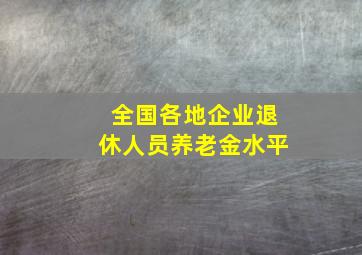 全国各地企业退休人员养老金水平